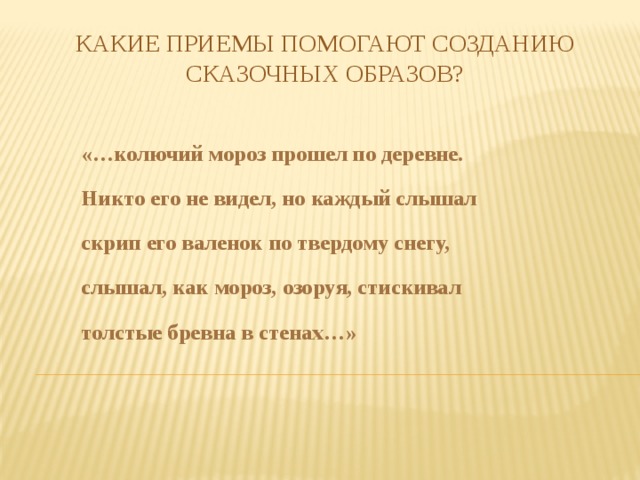 КАКИЕ ПРИЕМЫ ПОМОГАЮТ СОЗДАНИЮ СКАЗОЧНЫХ ОБРАЗОВ?

«…колючий мороз прошел по деревне.

Никто его не видел, но каждый слышал

скрип его валенок по твердому снегу,

слышал, как мороз, озоруя, стискивал

толстые бревна в стенах…»